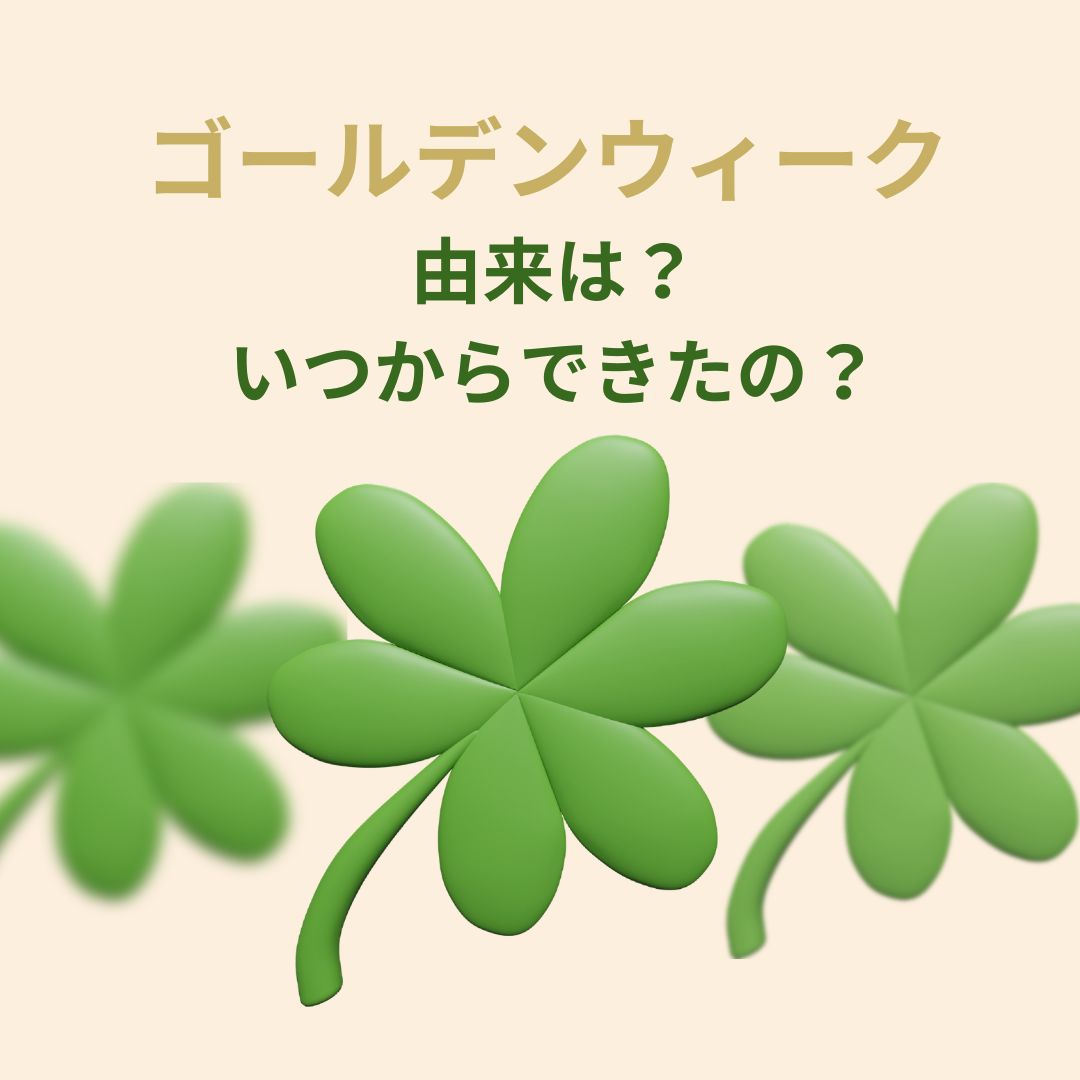 ゴールデンウィーク

由来は？
いつからできたの？